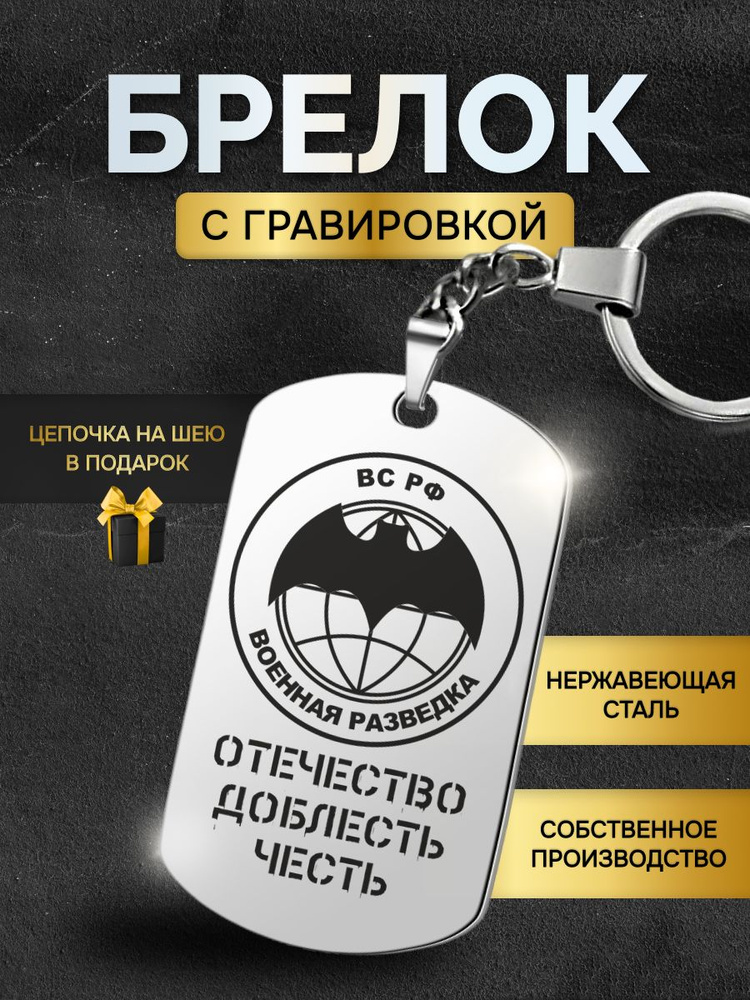 БРЕЛОК

С ГРАВИРОВКОЙ

ЦЕПОЧКА НА ШЕЮ В ПОДАРОК

ВС РФ

ВОЕННАЯ РАЗВЕДКА

ОТЕЧЕСТВО
ДОБЛЕСТЬ
ЧЕСТЬ

НЕРЖАВЕЮЩАЯ СТАЛЬ

СОБСТВЕННОЕ ПРОИЗВОДСТВО